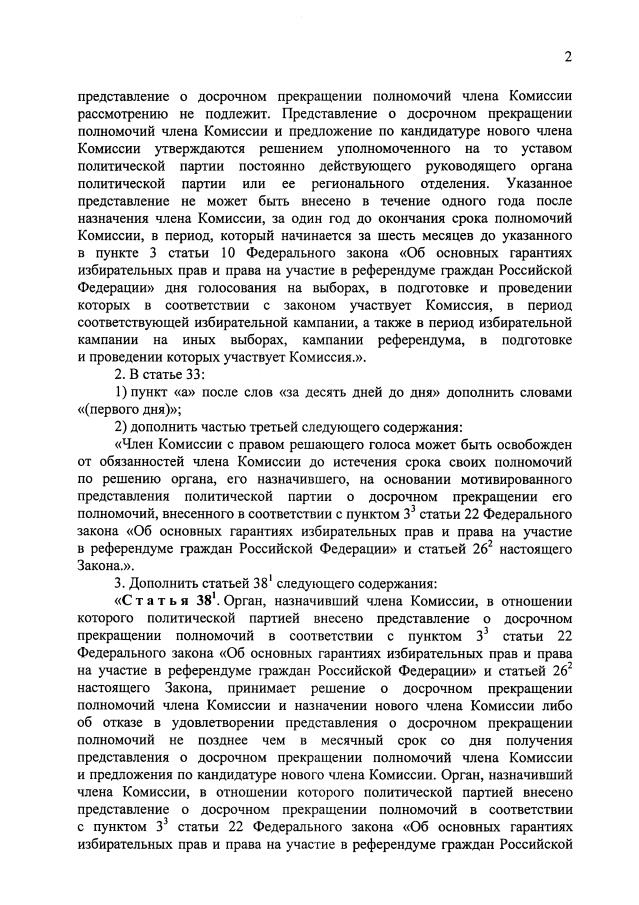 2

представление о досрочном прекращении полномочий члена Комиссии рассмотрению не подлежит. Представление о досрочном прекращении полномочий члена Комиссии и предложение по кандидатуре нового члена Комиссии утверждаются решением уполномоченного на то уставом политической партии постоянно действующего руководящего органа политической партии или ее регионального отделения. Указанное представление не может быть внесено в течение одного года после назначения члена Комиссии, за один год до окончания срока полномочий Комиссии, в период, который начинается за шесть месяцев до указанного в пункте 3 статьи 10 Федерального закона «Об основных гарантиях избирательных прав и права на участие в референдуме граждан Российской Федерации» дня голосования на выборах, в подготовке и проведении которых в соответствии с законом участвует Комиссия, в период соответствующей избирательной кампании, а также в период избирательной кампании на иных выборах, кампании референдума, в подготовке и проведении которых участвует Комиссия.».

2. В статье 33:

1) пункт «а» после слов «за десять дней до дня» дополнить словами «(первого дня)»;

2) дополнить частью третьей следующего содержания:

«Член Комиссии с правом решающего голоса может быть освобожден от обязанностей члена Комиссии до истечения срока своих полномочий по решению органа, его назначившего, на основании мотивированного представления политической партии о досрочном прекращении его полномочий, внесенного в соответствии с пунктом $3^3$ статьи 22 Федерального закона «Об основных гарантиях избирательных прав и права на участие в референдуме граждан Российской Федерации» и статьей $26^2$ настоящего Закона.».

3. Дополнить статьей $38^1$ следующего содержания:

«Статья $38^1$. Орган, назначивший члена Комиссии, в отношении которого политической партией внесено представление о досрочном прекращении полномочий в соответствии с пунктом $3^3$ статьи 22 Федерального закона «Об основных гарантиях избирательных прав и права на участие в референдуме граждан Российской Федерации» и статьей $26^2$ настоящего Закона, принимает решение о досрочном прекращении полномочий члена Комиссии и назначении нового члена Комиссии либо об отказе в удовлетворении представления о досрочном прекращении полномочий не позднее чем в месячный срок со дня получения представления о досрочном прекращении полномочий члена Комиссии и предложения по кандидатуре нового члена Комиссии. Орган, назначивший члена Комиссии, в отношении которого политической партией внесено представление о досрочном прекращении полномочий в соответствии с пунктом $3^3$ статьи 22 Федерального закона «Об основных гарантиях избирательных прав и права на участие в референдуме граждан Российской